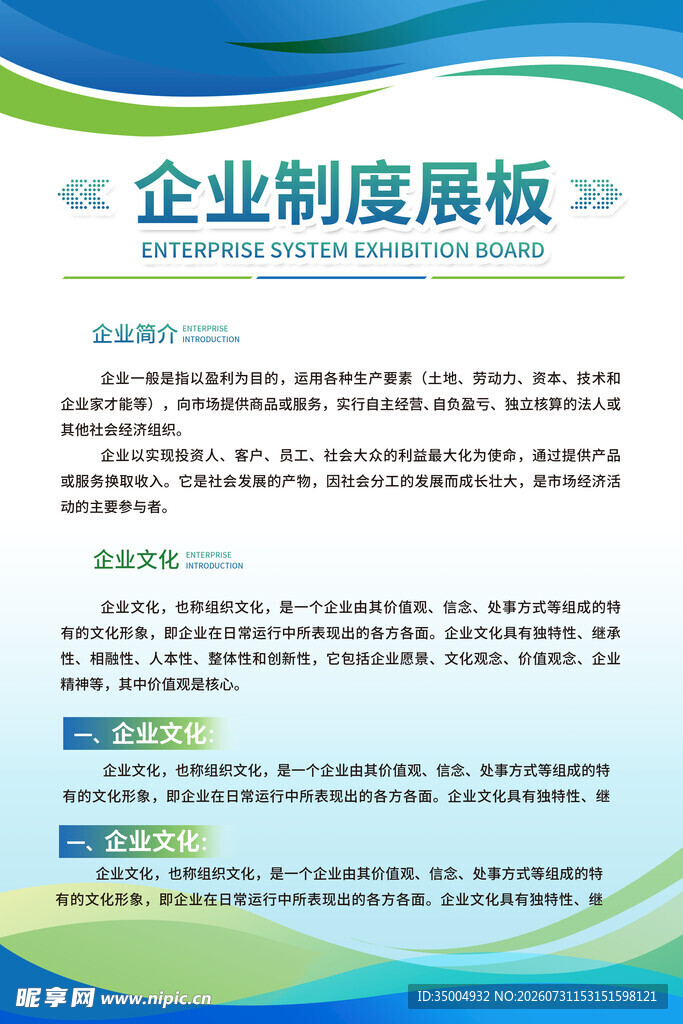 企业制度展板
ENTERPRISE SYSTEM EXHIBITION BOARD

企业简介 ENTERPRISE INTRODUCTION

企业一般是指以盈利为目的，运用各种生产要素（土地、劳动力、资本、技术和企业家才能等），向市场提供商品或服务，实行自主经营、自负盈亏、独立核算的法人或其他社会经济组织。

企业以实现投资人、客户、员工、社会大众的利益最大化为使命，通过提供产品或服务换取收入。它是社会发展的产物，因社会分工的发展而成长壮大，是市场经济活动的主要参与者。

企业文化 ENTERPRISE INTRODUCTION

企业文化，也称组织文化，是一个企业由其价值观、信念、处事方式等组成的特有的文化形象，即企业在日常运行中所表现出的各方各面。企业文化具有独特性、继承性、相融性、人本性、整体性和创新性，它包括企业愿景、文化观念、价值观念、企业精神等，其中价值观是核心。

一、企业文化:

企业文化，也称组织文化，是一个企业由其价值观、信念、处事方式等组成的特有的文化形象，即企业在日常运行中所表现出的各方各面。企业文化具有独特性、继

一、企业文化:

企业文化，也称组织文化，是一个企业由其价值观、信念、处事方式等组成的特有的文化形象，即企业在日常运行中所表现出的各方各面。企业文化具有独特性、继

昵享网 www.nipic.cn
ID:35004932 NO:20260731153151598121